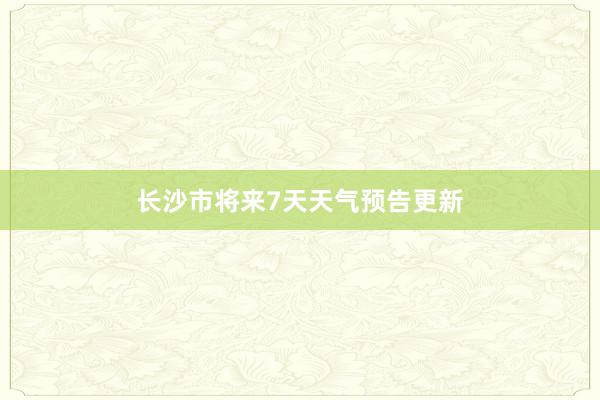 长沙市将来7天天气预告更新